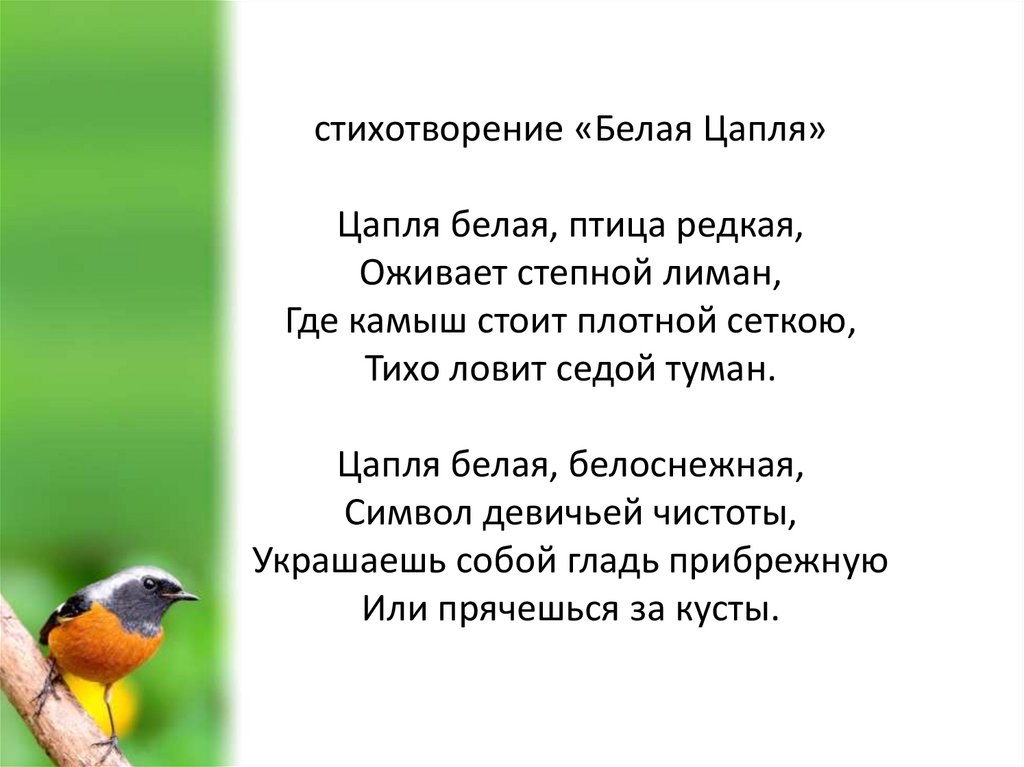 стихотворение «Белая Цапля»

Цапля белая, птица редкая,
Оживает степной лиман,
Где камыш стоит плотной сеткою,
Тихо ловит седой туман.

Цапля белая, белоснежная,
Символ девичьей чистоты,
Украшаешь собой гладь прибрежную
Или прячешься за кусты.